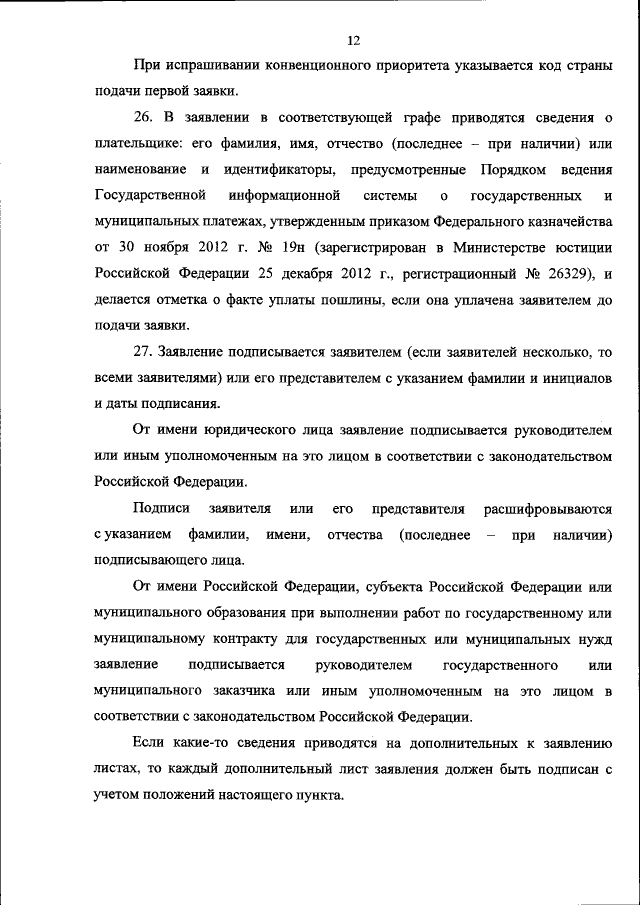 12

При испрашивании конвенционного приоритета указывается код страны подачи первой заявки.

26. В заявлении в соответствующей графе приводятся сведения о плательщике: его фамилия, имя, отчество (последнее – при наличии) или наименование и идентификаторы, предусмотренные Порядком ведения Государственной информационной системы о государственных и муниципальных платежах, утвержденным приказом Федерального казначейства от 30 ноября 2012 г. № 19н (зарегистрирован в Министерстве юстиции Российской Федерации 25 декабря 2012 г., регистрационный № 26329), и делается отметка о факте уплаты пошлины, если она уплачена заявителем до подачи заявки.

27. Заявление подписывается заявителем (если заявителей несколько, то всеми заявителями) или его представителем с указанием фамилии и инициалов и даты подписания.

От имени юридического лица заявление подписывается руководителем или иным уполномоченным на это лицом в соответствии с законодательством Российской Федерации.

Подписи заявителя или его представителя расшифровываются с указанием фамилии, имени, отчества (последнее – при наличии) подписывающего лица.

От имени Российской Федерации, субъекта Российской Федерации или муниципального образования при выполнении работ по государственному или муниципальному контракту для государственных или муниципальных нужд заявление подписывается руководителем государственного или муниципального заказчика или иным уполномоченным на это лицом в соответствии с законодательством Российской Федерации.

Если какие-то сведения приводятся на дополнительных к заявлению листах, то каждый дополнительный лист заявления должен быть подписан с учетом положений настоящего пункта.